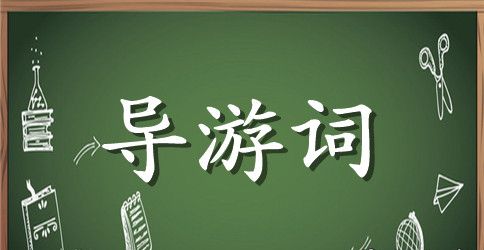 导游词